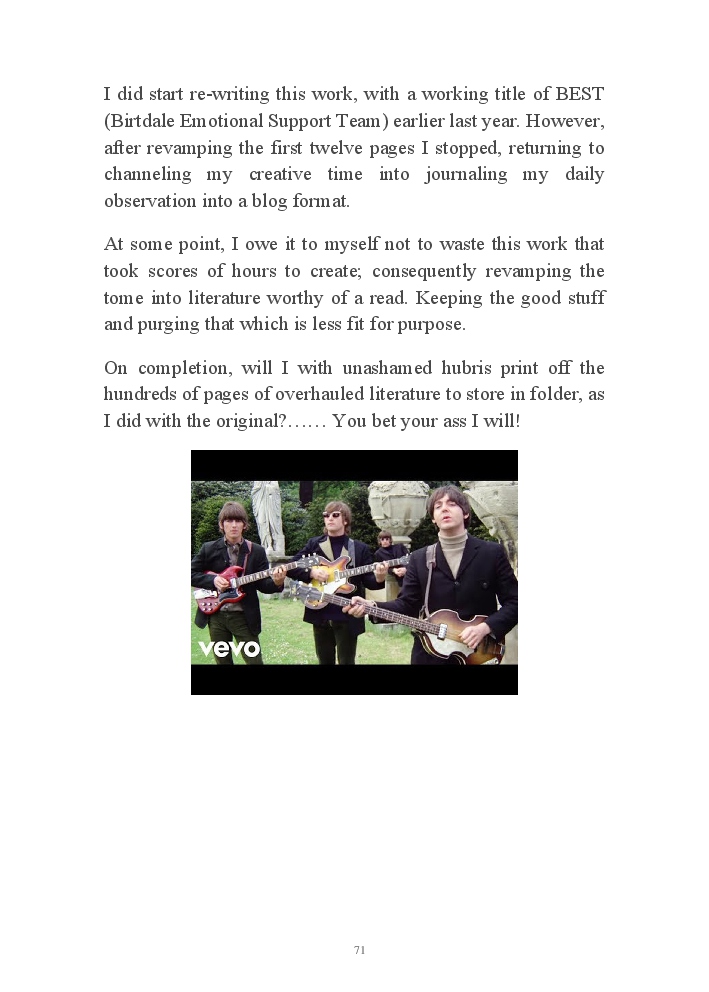 I did start re-writing this work, with a working title of BEST (Birtdale Emotional Support Team) earlier last year. However, after revamping the first twelve pages I stopped, returning to channeling my creative time into journaling my daily observation into a blog format.

At some point, I owe it to myself not to waste this work that took scores of hours to create; consequently revamping the tome into literature worthy of a read. Keeping the good stuff and purging that which is less fit for purpose.

On completion, will I with unashamed hubris print off the hundreds of pages of overhauled literature to store in folder, as I did with the original?…… You bet your ass I will!

vevo

71